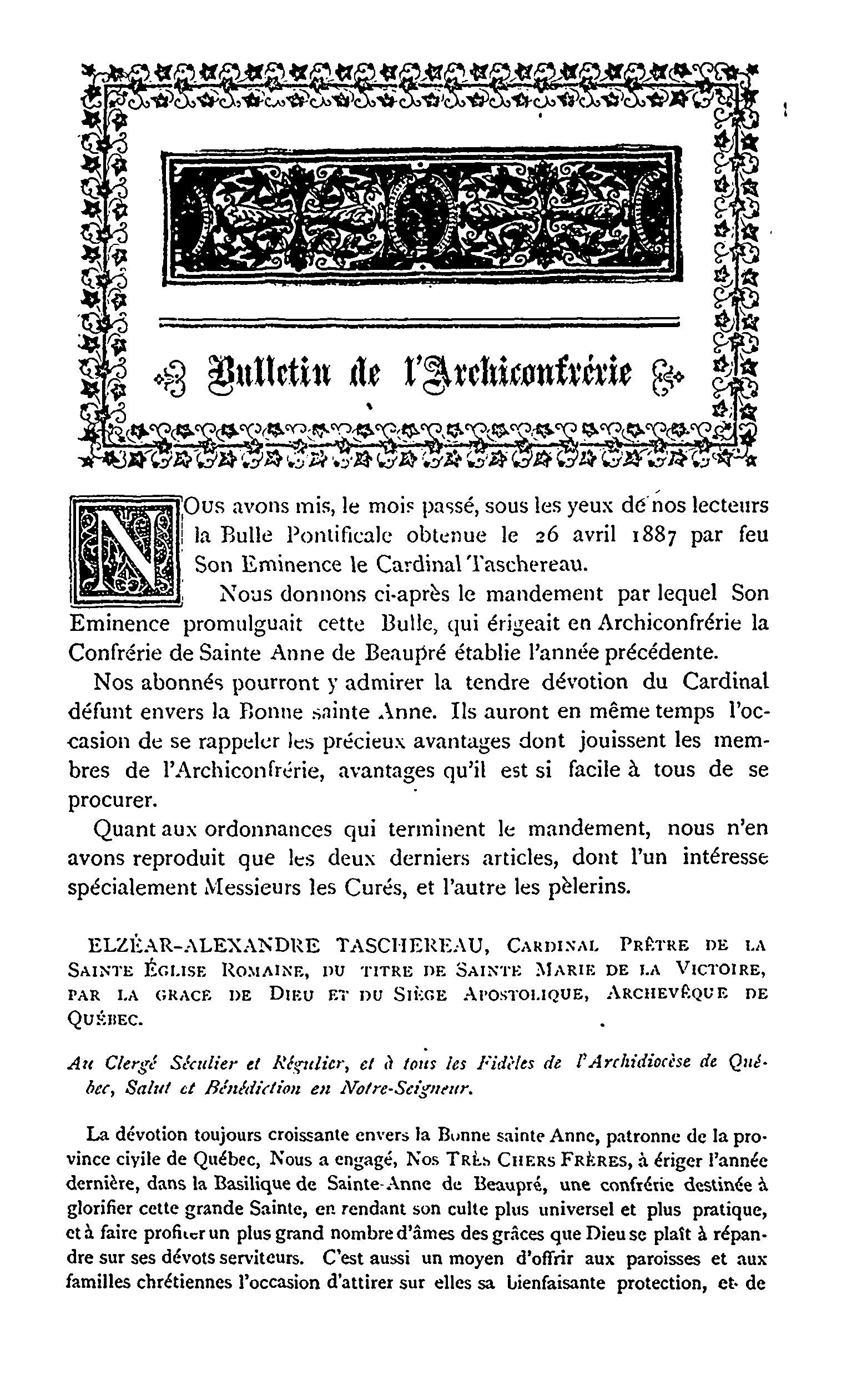 Bulletin de l'Archiconfrérie

NOUS avons mis, le mois passé, sous les yeux de nos lecteurs la Bulle Pontificale obtenue le 26 avril 1887 par feu Son Eminence le Cardinal Taschereau.

Nous donnons ci-après le mandement par lequel Son Eminence promulguait cette Bulle, qui érigeait en Archiconfrérie la Confrérie de Sainte Anne de Beaupré établie l'année précédente.

Nos abonnés pourront y admirer la tendre dévotion du Cardinal défunt envers la Bonne sainte Anne. Ils auront en même temps l'occasion de se rappeler les précieux avantages dont jouissent les membres de l'Archiconfrérie, avantages qu'il est si facile à tous de se procurer.

Quant aux ordonnances qui terminent le mandement, nous n'en avons reproduit que les deux derniers articles, dont l'un intéresse spécialement Messieurs les Curés, et l'autre les pèlerins.

ELZÉAR-ALEXANDRE TASCHEREAU, CARDINAL PRÊTRE DE LA SAINTE ÉGLISE ROMAINE, DU TITRE DE SAINTE MARIE DE LA VICTOIRE, PAR LA GRACE DE DIEU ET DU SIÈGE APOSTOLIQUE, ARCHEVÊQUE DE QUÉBEC.

Au Clergé Séculier et Régulier, et à tous les Fidèles de l'Archidiocèse de Québec, Salut et Bénédiction en Notre-Seigneur.

La dévotion toujours croissante envers la Bonne sainte Anne, patronne de la province civile de Québec, Nous a engagé, NOS TRÈS CHERS FRÈRES, à ériger l'année dernière, dans la Basilique de Sainte-Anne de Beaupré, une confrérie destinée à glorifier cette grande Sainte, en rendant son culte plus universel et plus pratique, et à faire profiter un plus grand nombre d'âmes des grâces que Dieu se plaît à répandre sur ses dévots serviteurs. C'est aussi un moyen d'offrir aux paroisses et aux familles chrétiennes l'occasion d'attirer sur elles sa bienfaisante protection, et de